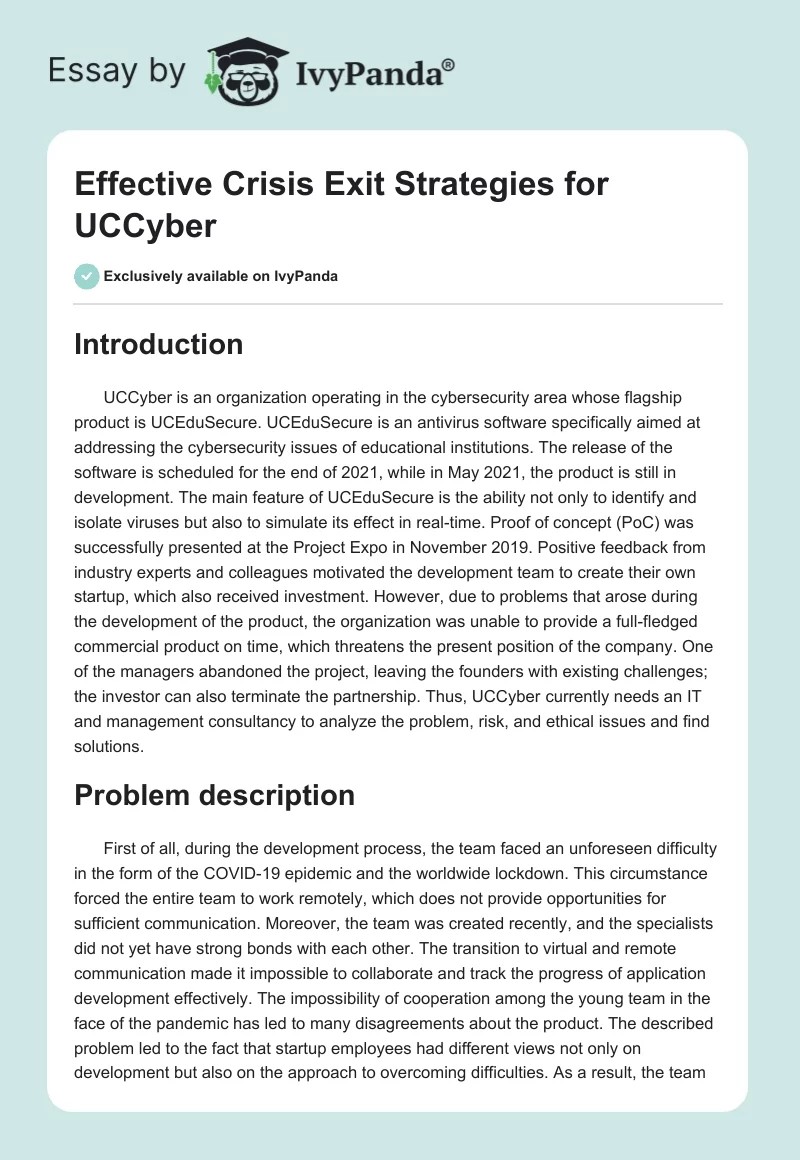 Essay by IvyPanda®

Effective Crisis Exit Strategies for UCCyber

Exclusively available on IvyPanda

Introduction

UCCyber is an organization operating in the cybersecurity area whose flagship product is UCEduSecure. UCEduSecure is an antivirus software specifically aimed at addressing the cybersecurity issues of educational institutions. The release of the software is scheduled for the end of 2021, while in May 2021, the product is still in development. The main feature of UCEduSecure is the ability not only to identify and isolate viruses but also to simulate its effect in real-time. Proof of concept (PoC) was successfully presented at the Project Expo in November 2019. Positive feedback from industry experts and colleagues motivated the development team to create their own startup, which also received investment. However, due to problems that arose during the development of the product, the organization was unable to provide a full-fledged commercial product on time, which threatens the present position of the company. One of the managers abandoned the project, leaving the founders with existing challenges; the investor can also terminate the partnership. Thus, UCCyber currently needs an IT and management consultancy to analyze the problem, risk, and ethical issues and find solutions.

Problem description

First of all, during the development process, the team faced an unforeseen difficulty in the form of the COVID-19 epidemic and the worldwide lockdown. This circumstance forced the entire team to work remotely, which does not provide opportunities for sufficient communication. Moreover, the team was created recently, and the specialists did not yet have strong bonds with each other. The transition to virtual and remote communication made it impossible to collaborate and track the progress of application development effectively. The impossibility of cooperation among the young team in the face of the pandemic has led to many disagreements about the product. The described problem led to the fact that startup employees had different views not only on development but also on the approach to overcoming difficulties. As a result, the team